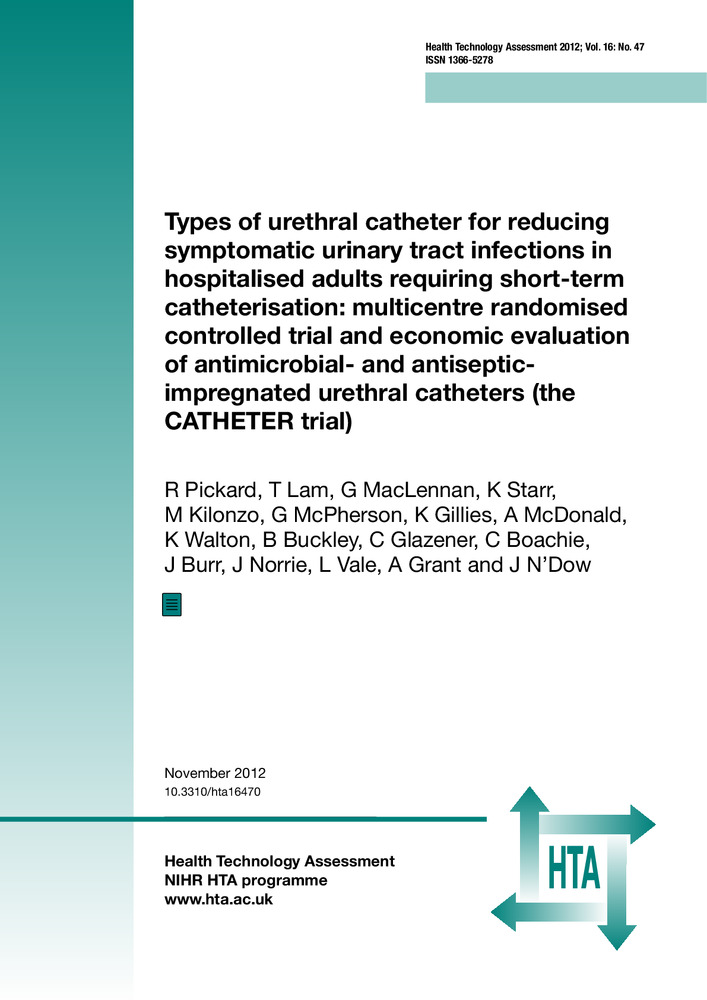 Health Technology Assessment 2012; Vol. 16: No. 47
ISSN 1366-5278

Types of urethral catheter for reducing symptomatic urinary tract infections in hospitalised adults requiring short-term catheterisation: multicentre randomised controlled trial and economic evaluation of antimicrobial- and antiseptic-impregnated urethral catheters (the CATHETER trial)

R Pickard, T Lam, G MacLennan, K Starr, M Kilonzo, G McPherson, K Gillies, A McDonald, K Walton, B Buckley, C Glazener, C Boachie, J Burr, J Norrie, L Vale, A Grant and J N'Dow

November 2012
10.3310/hta16470

Health Technology Assessment
NIHR HTA programme
www.hta.ac.uk

HTA